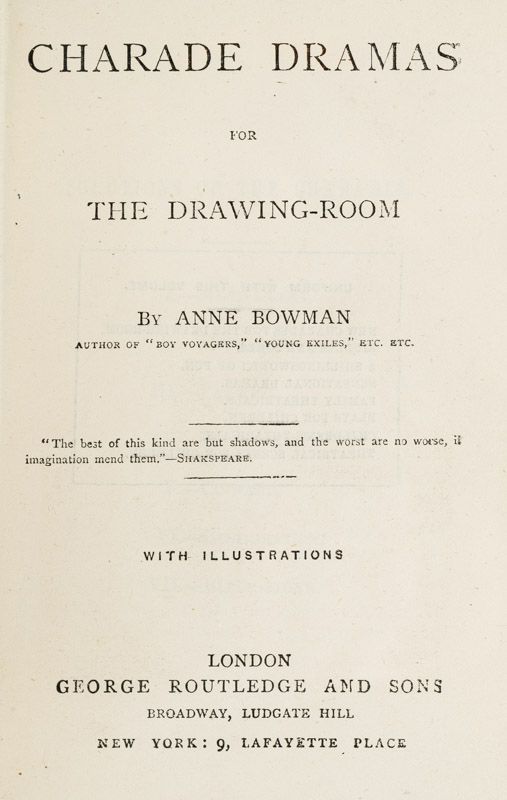 CHARADE DRAMAS

FOR

THE DRAWING-ROOM

BY ANNE BOWMAN

AUTHOR OF "BOY VOYAGERS," "YOUNG EXILES," ETC. ETC.

"The best of this kind are but shadows, and the worst are no worse, if imagination mend them."—SHAKSPEARE.

WITH ILLUSTRATIONS

LONDON
GEORGE ROUTLEDGE AND SONS
BROADWAY, LUDGATE HILL
NEW YORK: 9, LAFAYETTE PLACE